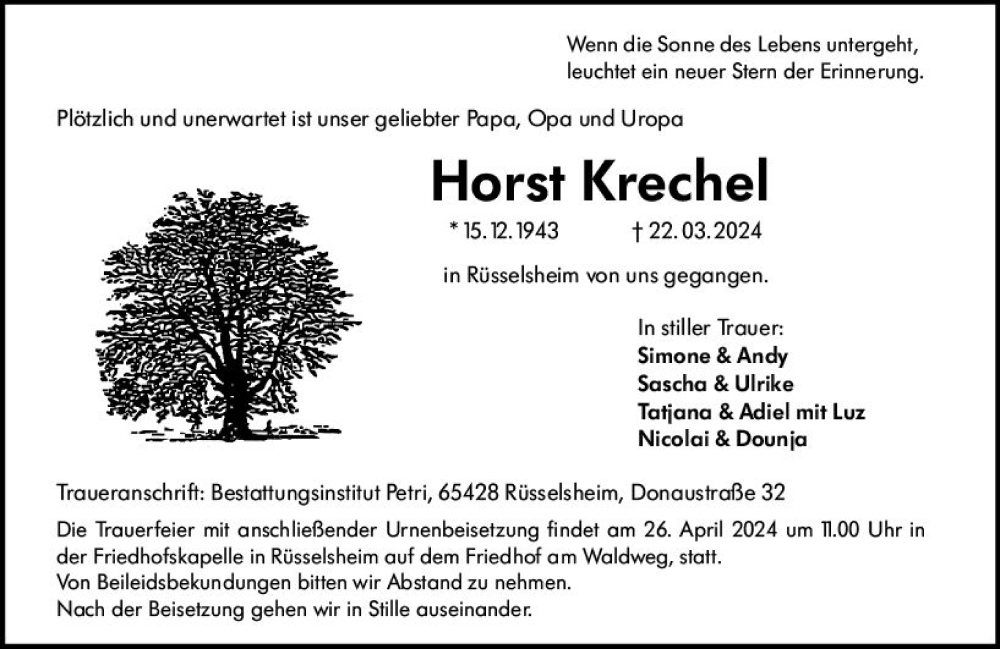 Wenn die Sonne des Lebens untergeht,
leuchtet ein neuer Stern der Erinnerung.

Plötzlich und unerwartet ist unser geliebter Papa, Opa und Uropa

Horst Krechel

* 15. 12. 1943 † 22. 03. 2024

in Rüsselsheim von uns gegangen.

In stiller Trauer:
Simone & Andy
Sascha & Ulrike
Tatjana & Adiel mit Luz
Nicolai & Dounja

Traueranschrift: Bestattungsinstitut Petri, 65428 Rüsselsheim, Donaustraße 32

Die Trauerfeier mit anschließender Urnenbeisetzung findet am 26. April 2024 um 11.00 Uhr in der Friedhofskapelle in Rüsselsheim auf dem Friedhof am Waldweg, statt.
Von Beileidsbekundungen bitten wir Abstand zu nehmen.
Nach der Beisetzung gehen wir in Stille auseinander.